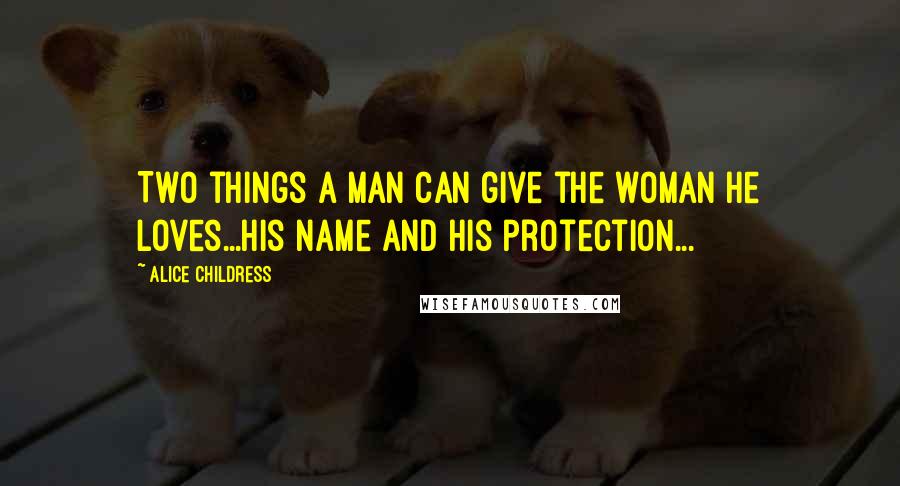 TWO THINGS A MAN CAN GIVE THE WOMAN HE LOVES...HIS NAME AND HIS PROTECTION...

~ ALICE CHILDRESS

WISEFAMOUSQUOTES.COM